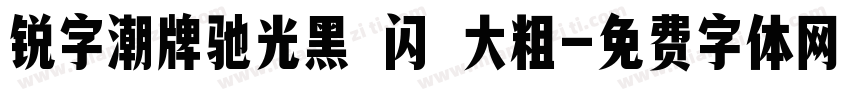 锐字潮牌驰光黑 闪 大粗-免费字体网